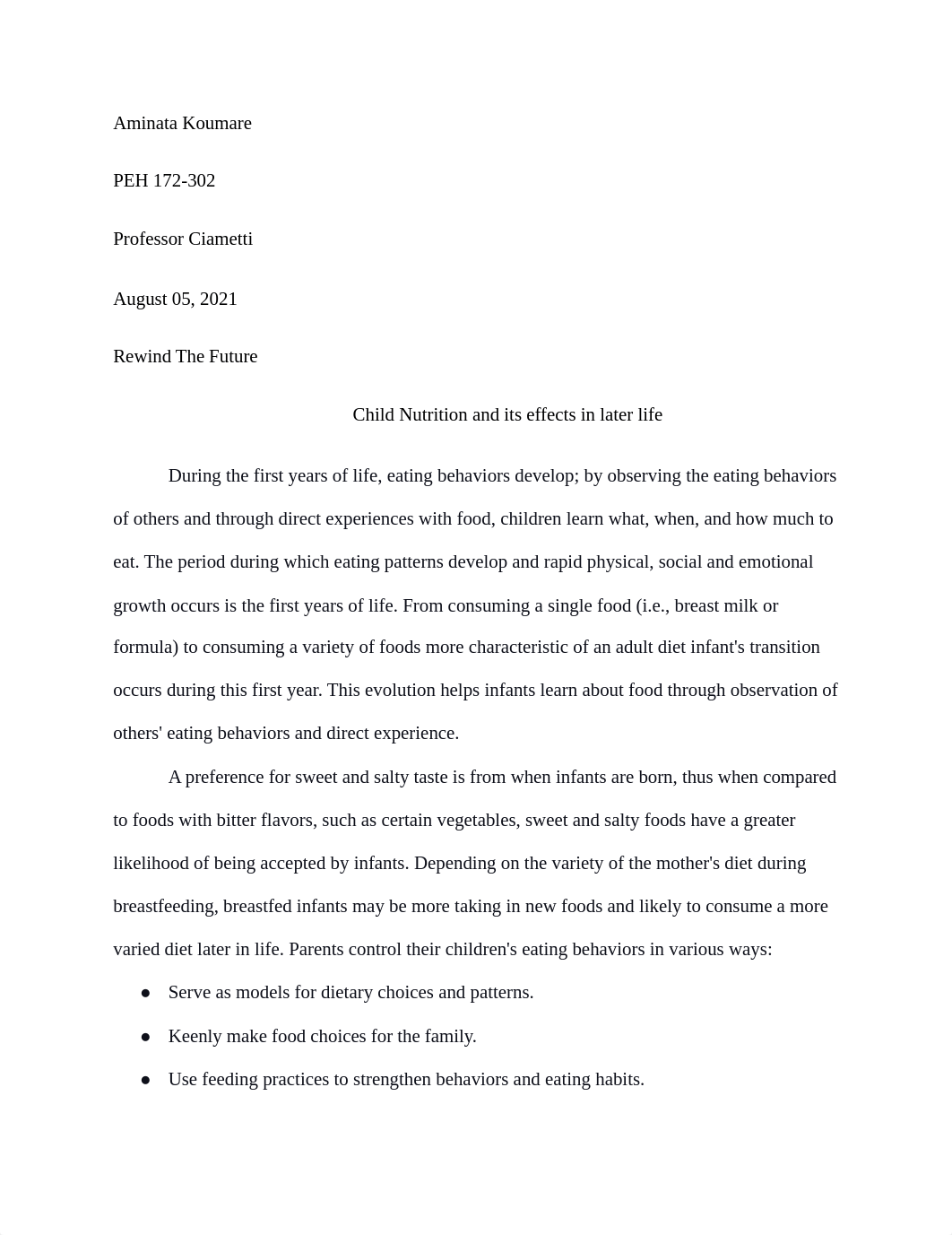 Aminata Koumare

PEH 172-302

Professor Ciametti

August 05, 2021

Rewind The Future

Child Nutrition and its effects in later life

During the first years of life, eating behaviors develop; by observing the eating behaviors of others and through direct experiences with food, children learn what, when, and how much to eat. The period during which eating patterns develop and rapid physical, social and emotional growth occurs is the first years of life. From consuming a single food (i.e., breast milk or formula) to consuming a variety of foods more characteristic of an adult diet infant's transition occurs during this first year. This evolution helps infants learn about food through observation of others' eating behaviors and direct experience.

A preference for sweet and salty taste is from when infants are born, thus when compared to foods with bitter flavors, such as certain vegetables, sweet and salty foods have a greater likelihood of being accepted by infants. Depending on the variety of the mother's diet during breastfeeding, breastfed infants may be more taking in new foods and likely to consume a more varied diet later in life. Parents control their children's eating behaviors in various ways:

● Serve as models for dietary choices and patterns.

● Keenly make food choices for the family.

● Use feeding practices to strengthen behaviors and eating habits.